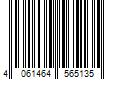 4 061464 565135